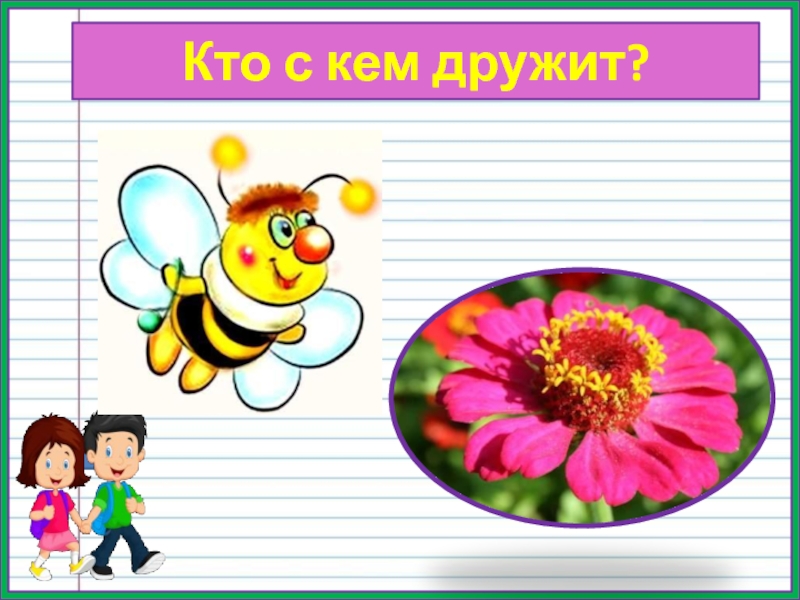 Кто с кем дружит?